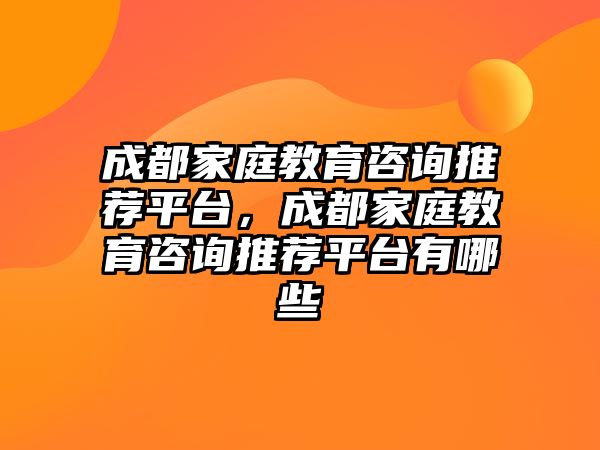 成都家庭教育咨询推荐平台，成都家庭教育咨询推荐平台有哪些